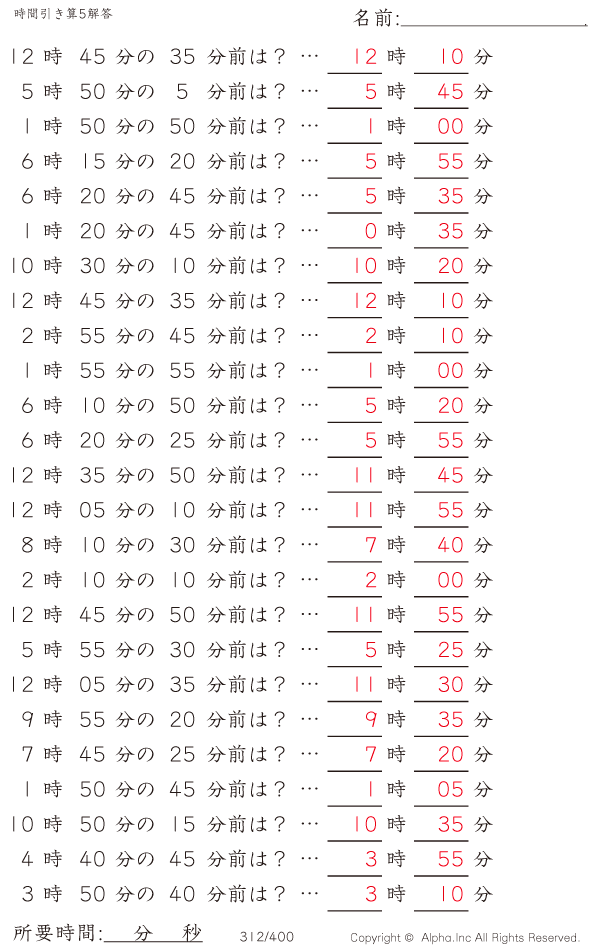 時間引き算5解答

名前:

12 時 45 分の 35 分前は？ … 12 時 10 分
5 時 50 分の 5 分前は？ … 5 時 45 分
1 時 50 分の 50 分前は？ … 1 時 00 分
6 時 15 分の 20 分前は？ … 5 時 55 分
6 時 20 分の 45 分前は？ … 5 時 35 分
1 時 20 分の 45 分前は？ … 0 時 35 分
10 時 30 分の 10 分前は？ … 10 時 20 分
12 時 45 分の 35 分前は？ … 12 時 10 分
2 時 55 分の 45 分前は？ … 2 時 10 分
1 時 55 分の 55 分前は？ … 1 時 00 分
6 時 10 分の 50 分前は？ … 5 時 20 分
6 時 20 分の 25 分前は？ … 5 時 55 分
12 時 35 分の 50 分前は？ … 11 時 45 分
12 時 05 分の 10 分前は？ … 11 時 55 分
8 時 10 分の 30 分前は？ … 7 時 40 分
2 時 10 分の 10 分前は？ … 2 時 00 分
12 時 45 分の 50 分前は？ … 11 時 55 分
5 時 55 分の 30 分前は？ … 5 時 25 分
12 時 05 分の 35 分前は？ … 11 時 30 分
9 時 55 分の 20 分前は？ … 9 時 35 分
7 時 45 分の 25 分前は？ … 7 時 20 分
1 時 50 分の 45 分前は？ … 1 時 05 分
10 時 50 分の 15 分前は？ … 10 時 35 分
4 時 40 分の 45 分前は？ … 3 時 55 分
3 時 50 分の 40 分前は？ … 3 時 10 分

所要時間: 分 秒

312/400

Copyright © Alpha.Inc All Rights Reserved.